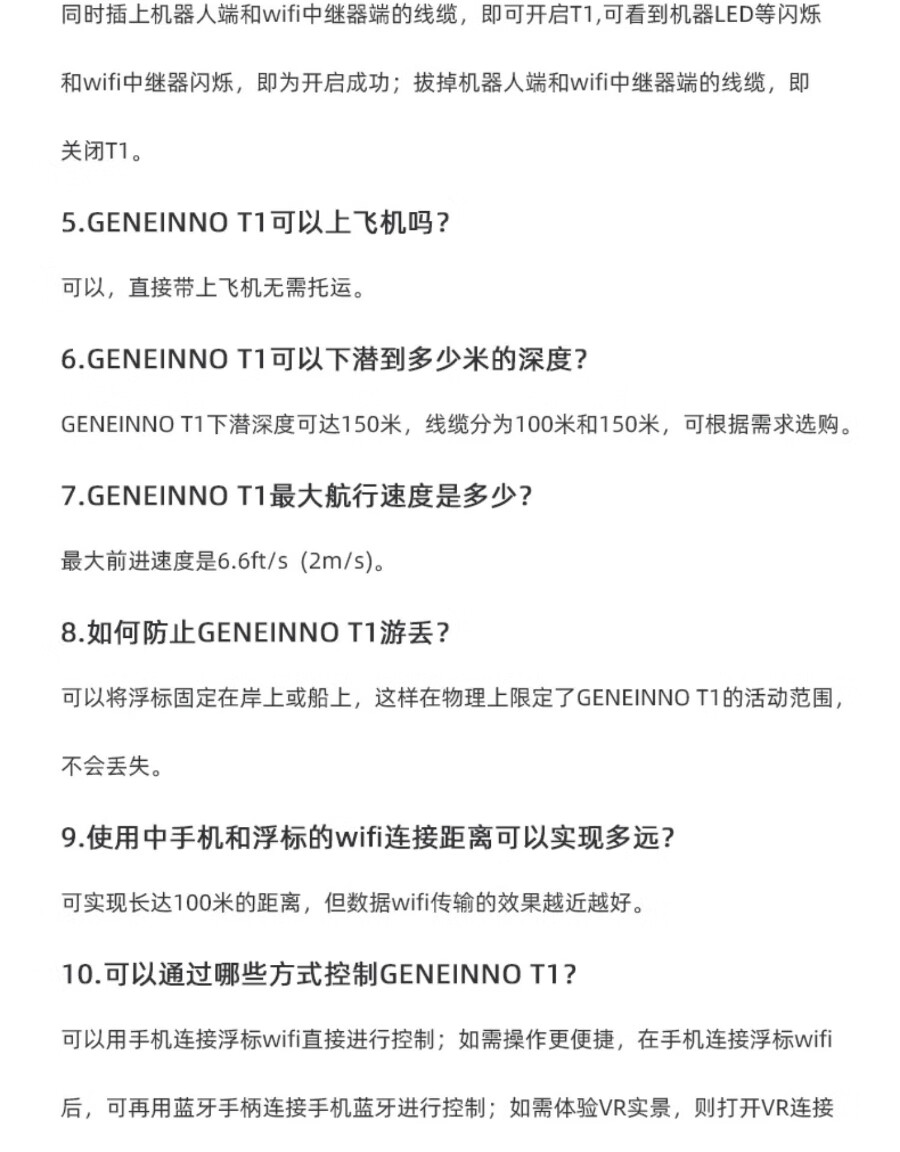 同时插上机器人端和wifi中继器端的线缆，即可开启T1,可看到机器LED等闪烁和wifi中继器闪烁，即为开启成功；拔掉机器人端和wifi中继器端的线缆，即关闭T1。

5.GENEINNO T1可以上飞机吗？

可以，直接带上飞机无需托运。

6.GENEINNO T1可以下潜到多少米的深度？

GENEINNO T1下潜深度可达150米，线缆分为100米和150米，可根据需求选购。

7.GENEINNO T1最大航行速度是多少？

最大前进速度是6.6ft/s（2m/s）。

8.如何防止GENEINNO T1游丢？

可以将浮标固定在岸上或船上，这样在物理上限定了GENEINNO T1的活动范围，不会丢失。

9.使用中手机和浮标的wifi连接距离可以实现多远？

可实现长达100米的距离，但数据wifi传输的效果越近越好。

10.可以通过哪些方式控制GENEINNO T1？

可以用手机连接浮标wifi直接进行控制；如需操作更便捷，在手机连接浮标wifi后，可再用蓝牙手柄连接手机蓝牙进行控制；如需体验VR实景，则打开VR连接